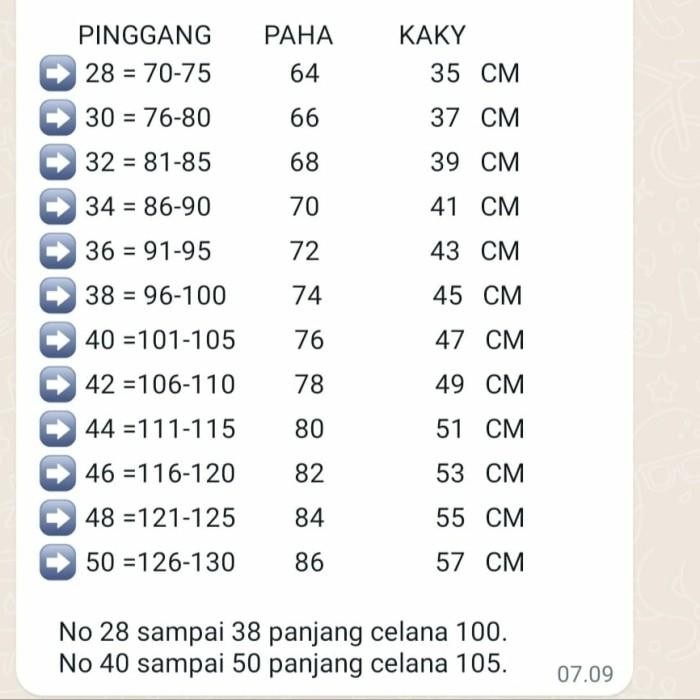 | PINGGANG | PAHA | KAKY |
|---|---|---|
| ➡ 28 = 70-75 | 64 | 35 CM |
| ➡ 30 = 76-80 | 66 | 37 CM |
| ➡ 32 = 81-85 | 68 | 39 CM |
| ➡ 34 = 86-90 | 70 | 41 CM |
| ➡ 36 = 91-95 | 72 | 43 CM |
| ➡ 38 = 96-100 | 74 | 45 CM |
| ➡ 40 =101-105 | 76 | 47 CM |
| ➡ 42 =106-110 | 78 | 49 CM |
| ➡ 44 =111-115 | 80 | 51 CM |
| ➡ 46 =116-120 | 82 | 53 CM |
| ➡ 48 =121-125 | 84 | 55 CM |
| ➡ 50 =126-130 | 86 | 57 CM |

No 28 sampai 38 panjang celana 100.
No 40 sampai 50 panjang celana 105.

07.09